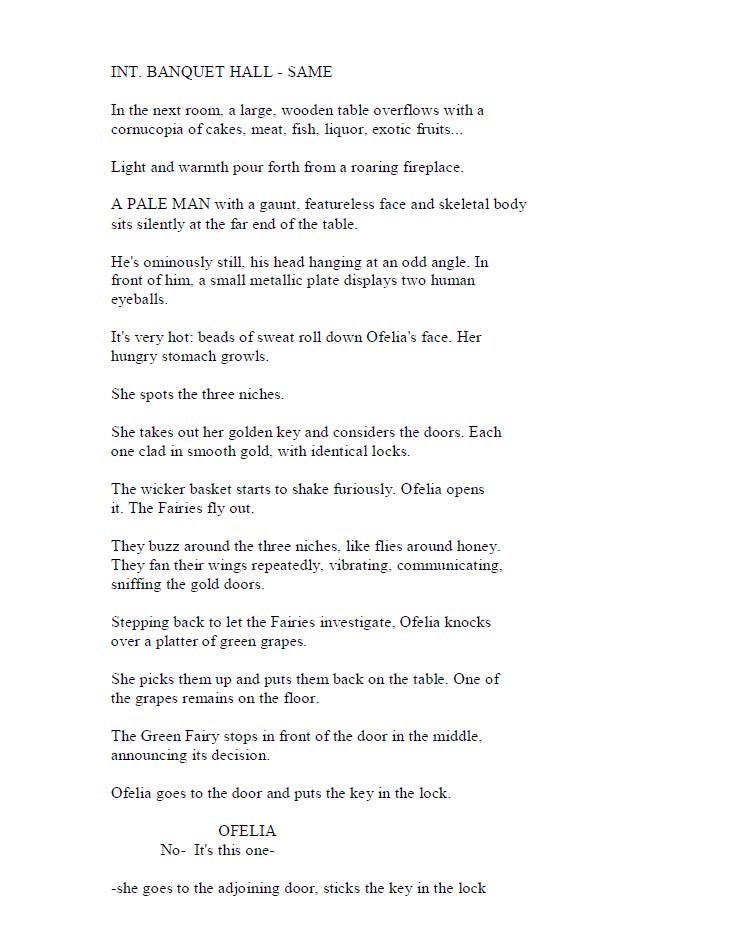 INT. BANQUET HALL - SAME

In the next room, a large, wooden table overflows with a cornucopia of cakes, meat, fish, liquor, exotic fruits...

Light and warmth pour forth from a roaring fireplace.

A PALE MAN with a gaunt, featureless face and skeletal body sits silently at the far end of the table.

He's ominously still, his head hanging at an odd angle. In front of him, a small metallic plate displays two human eyeballs.

It's very hot: beads of sweat roll down Ofelia's face. Her hungry stomach growls.

She spots the three niches.

She takes out her golden key and considers the doors. Each one clad in smooth gold, with identical locks.

The wicker basket starts to shake furiously. Ofelia opens it. The Fairies fly out.

They buzz around the three niches, like flies around honey. They fan their wings repeatedly, vibrating, communicating, sniffing the gold doors.

Stepping back to let the Fairies investigate, Ofelia knocks over a platter of green grapes.

She picks them up and puts them back on the table. One of the grapes remains on the floor.

The Green Fairy stops in front of the door in the middle, announcing its decision.

Ofelia goes to the door and puts the key in the lock.

OFELIA
No- It's this one-

-she goes to the adjoining door, sticks the key in the lock